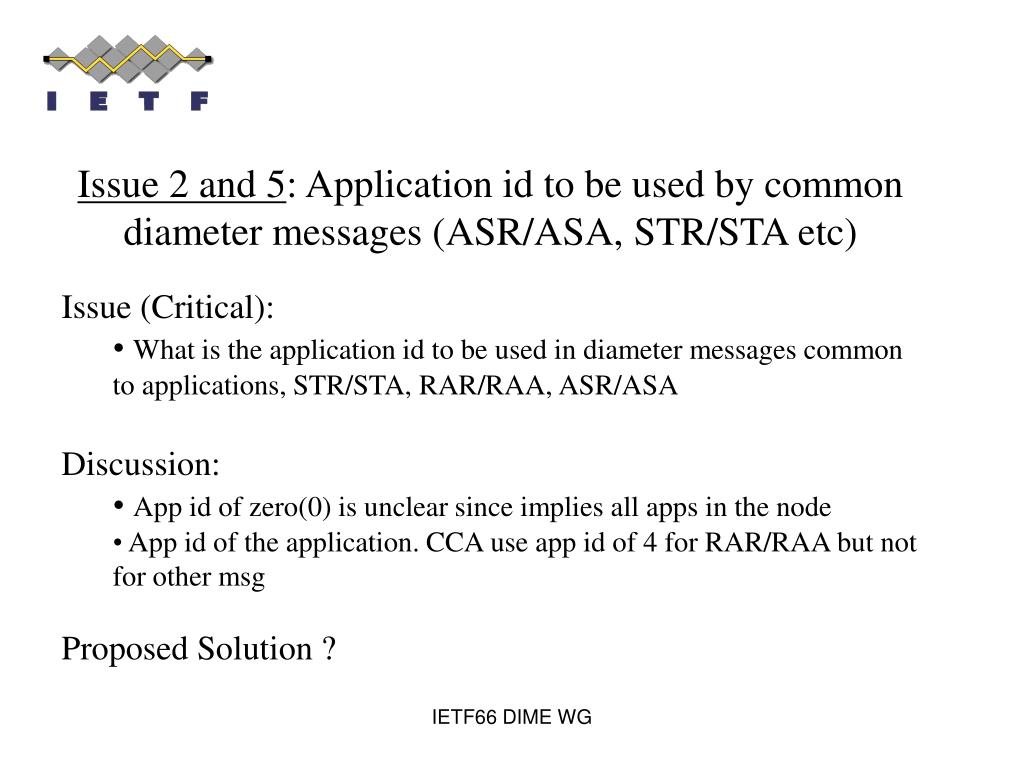 I E T F

Issue 2 and 5: Application id to be used by common diameter messages (ASR/ASA, STR/STA etc)

Issue (Critical):

• What is the application id to be used in diameter messages common to applications, STR/STA, RAR/RAA, ASR/ASA

Discussion:

• App id of zero(0) is unclear since implies all apps in the node
• App id of the application. CCA use app id of 4 for RAR/RAA but not for other msg

Proposed Solution ?

IETF66 DIME WG